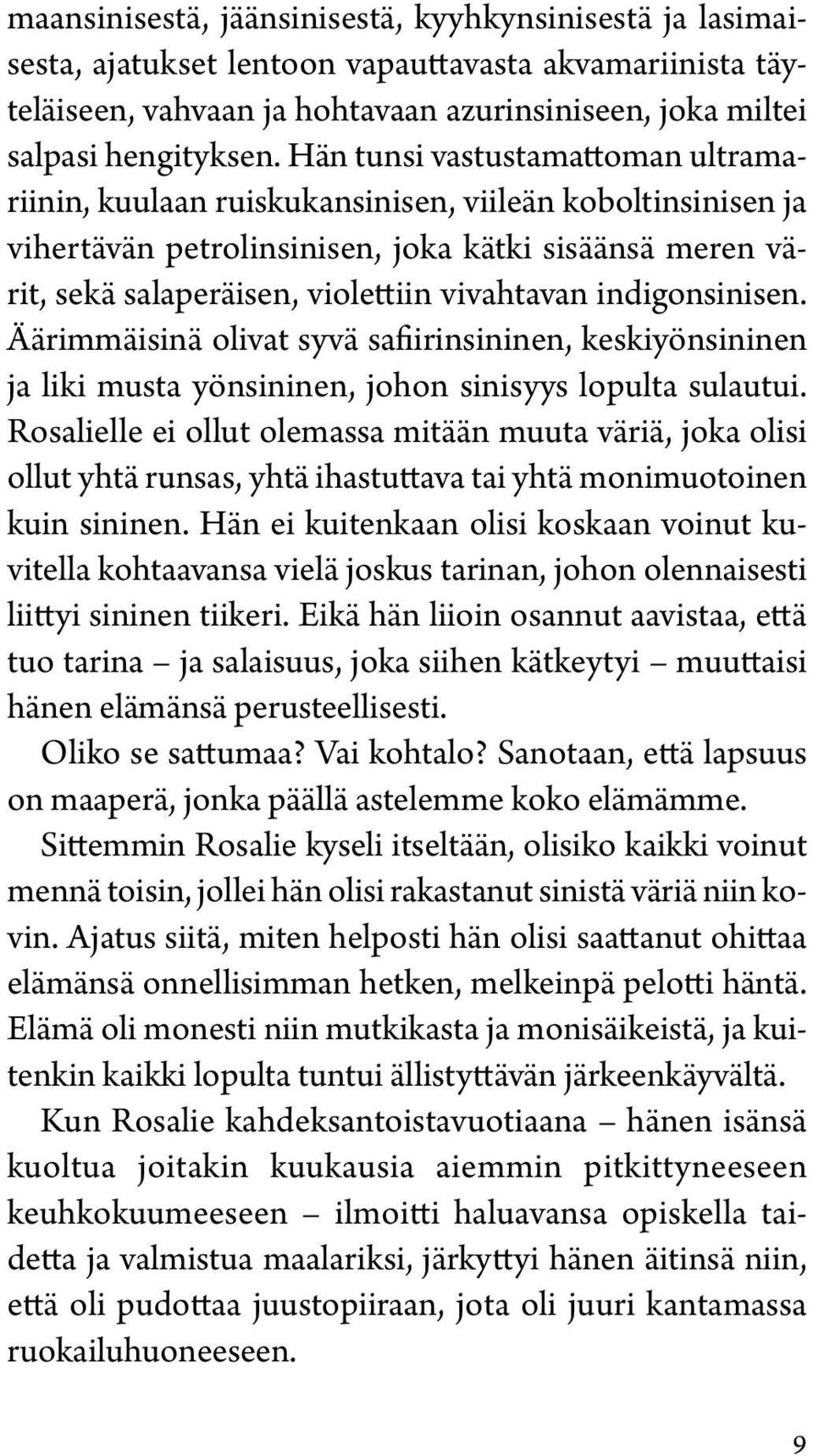 maansinisestä, jäänsinisestä, kyyhkynsinisestä ja lasimaisesta, ajatukset lentoon vapauttavasta akvamariinista täyteläiseen, vahvaan ja hohtavaan azurinsiniseen, joka miltei salpasi hengityksen. Hän tunsi vastustamattoman ultramariinin, kuulaan ruiskukansinisen, viileän koboltinsinisen ja vihertävän petrolinsinisen, joka kätki sisäänsä meren värit, sekä salaperäisen, violettiin vivahtavan indigonsinisen. Äärimmäisinä olivat syvä safiirinsininen, keskiyönsininen ja liki musta yönsininen, johon sinisyys lopulta sulautui. Rosalielle ei ollut olemassa mitään muuta väriä, joka olisi ollut yhtä runsas, yhtä ihastuttava tai yhtä monimuotoinen kuin sininen. Hän ei kuitenkaan olisi koskaan voinut kuvitella kohtaavansa vielä joskus tarinan, johon olennaisesti liittyi sininen tiikeri. Eikä hän liioin osannut aavistaa, että tuo tarina – ja salaisuus, joka siihen kätkeytyi – muuttaisi hänen elämänsä perusteellisesti.

Oliko se sattumaa? Vai kohtalo? Sanotaan, että lapsuus on maaperä, jonka päällä astelemme koko elämämme.

Sittemmin Rosalie kyseli itseltään, olisiko kaikki voinut mennä toisin, jollei hän olisi rakastanut sinistä väriä niin kovin. Ajatus siitä, miten helposti hän olisi saattanut ohittaa elämänsä onnellisimman hetken, melkeinpä pelotti häntä. Elämä oli monesti niin mutkikasta ja monisäikeistä, ja kuitenkin kaikki lopulta tuntui ällistyttävän järkeenkäyvältä.

Kun Rosalie kahdeksantoistavuotiaana – hänen isänsä kuoltua joitakin kuukausia aiemmin pitkittyneeseen keuhkokuumeeseen – ilmoitti haluavansa opiskella taidetta ja valmistua maalariksi, järkyttyi hänen äitinsä niin, että oli pudottaa juustopiiraan, jota oli juuri kantamassa ruokailuhuoneeseen.

9